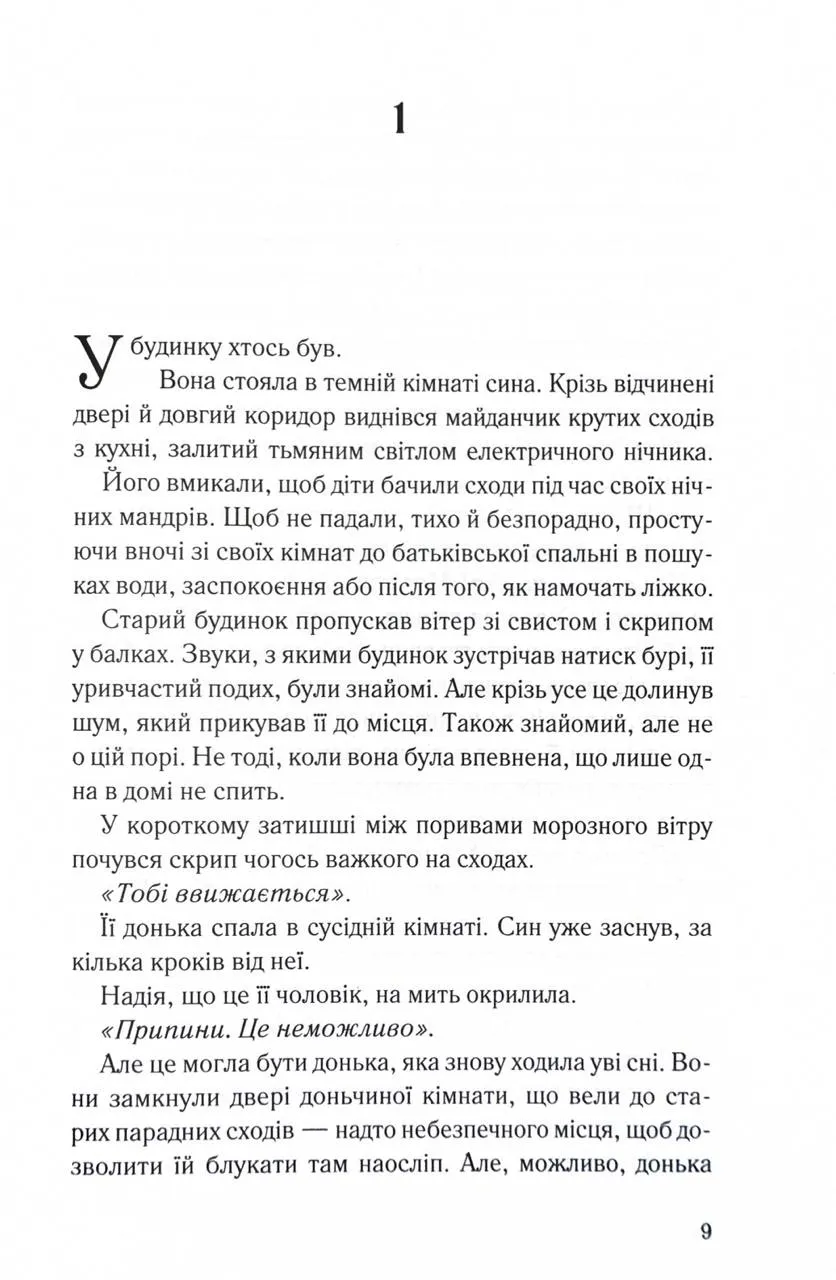 1

У будинку хтось був.

Вона стояла в темній кімнаті сина. Крізь відчинені двері й довгий коридор виднівся майданчик крутих сходів з кухні, залитий тьмяним світлом електричного нічника. Його вмикали, щоб діти бачили сходи під час своїх нічних мандрів. Щоб не падали, тихо й безпорадно, простуючи вночі зі своїх кімнат до батьківської спальні в пошуках води, заспокоєння або після того, як намочать ліжко.

Старий будинок пропускав вітер зі свистом і скрипом у балках. Звуки, з якими будинок зустрічав натиск бурі, її уривчастий подих, були знайомі. Але крізь усе це долинув шум, який прикував її до місця. Також знайомий, але не о цій порі. Не тоді, коли вона була впевнена, що лише одна в домі не спить.

У короткому затишші між поривами морозного вітру почувся скрип чогось важкого на сходах.

«Тобі ввижається».

Її донька спала в сусідній кімнаті. Син уже заснув, за кілька кроків від неї.

Надія, що це її чоловік, на мить окрилила.

«Припини. Це неможливо».

Але це могла бути донька, яка знову ходила уві сні. Вони замкнули двері доньчиної кімнати, що вели до старих парадних сходів — надто небезпечного місця, щоб дозволити їй блукати там наосліп. Але, можливо, донька

9